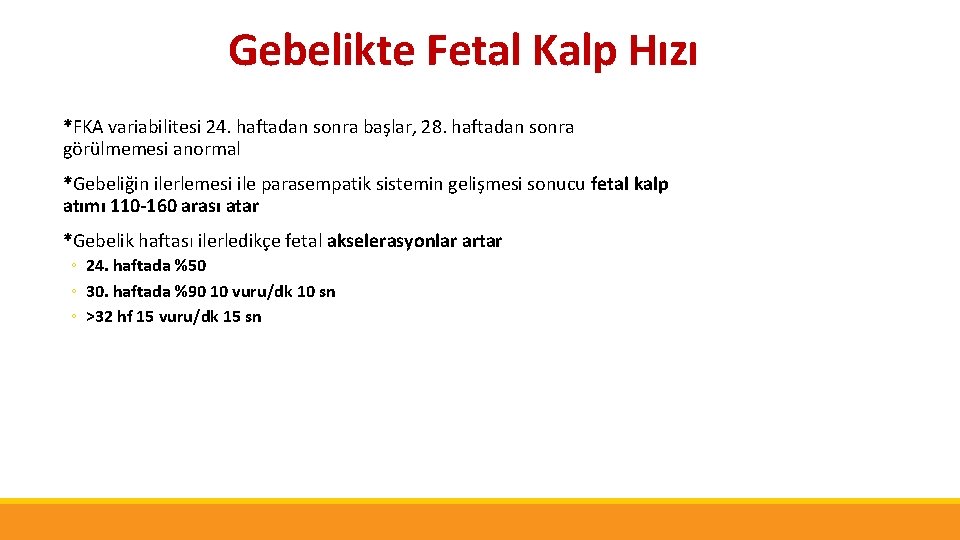 Gebelikte Fetal Kalp Hızı

*FKA variabilitesi 24. haftadan sonra başlar, 28. haftadan sonra görülmemesi anormal

*Gebeliğin ilerlemesi ile parasempatik sistemin gelişmesi sonucu fetal kalp atımı 110-160 arası atar

*Gebelik haftası ilerledikçe fetal akselerasyonlar artar
◦ 24. haftada %50
◦ 30. haftada %90 10 vuru/dk 10 sn
◦ >32 hf 15 vuru/dk 15 sn